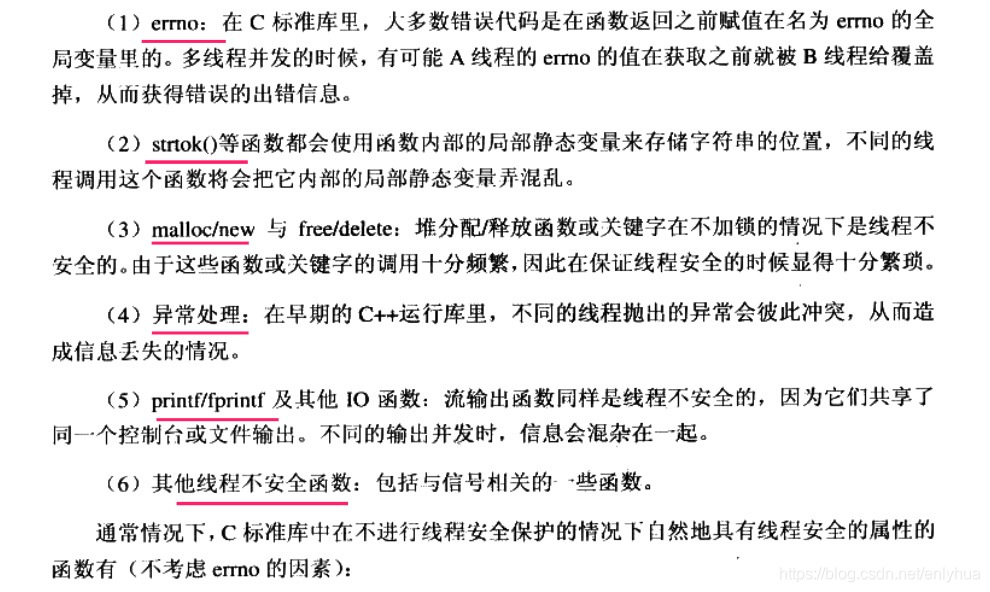 （1）errno：在C标准库里，大多数错误代码是在函数返回之前赋值在名为errno的全局变量里的。多线程并发的时候，有可能A线程的errno的值在获取之前就被B线程给覆盖掉，从而获得错误的出错信息。

（2）strtok()等函数都会使用函数内部的局部静态变量来存储字符串的位置，不同的线程调用这个函数将会把它内部的局部静态变量弄混乱。

（3）malloc/new与free/delete：堆分配/释放函数或关键字在不加锁的情况下是线程不安全的。由于这些函数或关键字的调用十分频繁，因此在保证线程安全的时候显得十分繁琐。

（4）异常处理：在早期的C++运行库里，不同的线程抛出的异常会彼此冲突，从而造成信息丢失的情况。

（5）printf/fprintf及其他IO函数：流输出函数同样是线程不安全的，因为它们共享了同一个控制台或文件输出。不同的输出并发时，信息会混杂在一起。

（6）其他线程不安全函数：包括与信号相关的一些函数。

通常情况下，C标准库中在不进行线程安全保护的情况下自然地具有线程安全的属性的函数有（不考虑errno的因素）：

https://blog.csdn.net/enlyhua